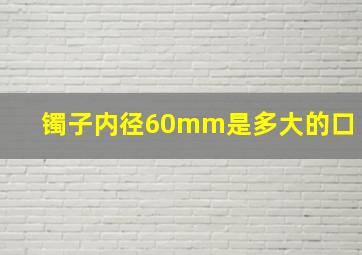 镯子内径60mm是多大的口